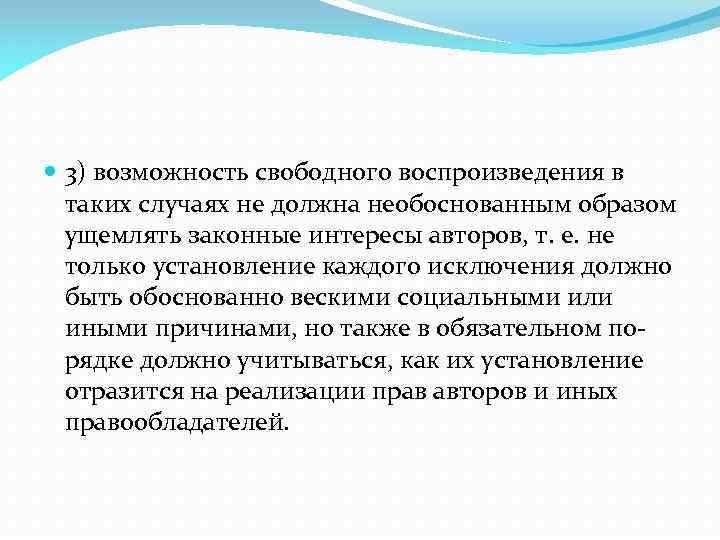 3) возможность свободного воспроизведения в таких случаях не должна необоснованным образом ущемлять законные интересы авторов, т. е. не только установление каждого исключения должно быть обоснованно вескими социальными или иными причинами, но также в обязательном порядке должно учитываться, как их установление отразится на реализации прав авторов и иных правообладателей.